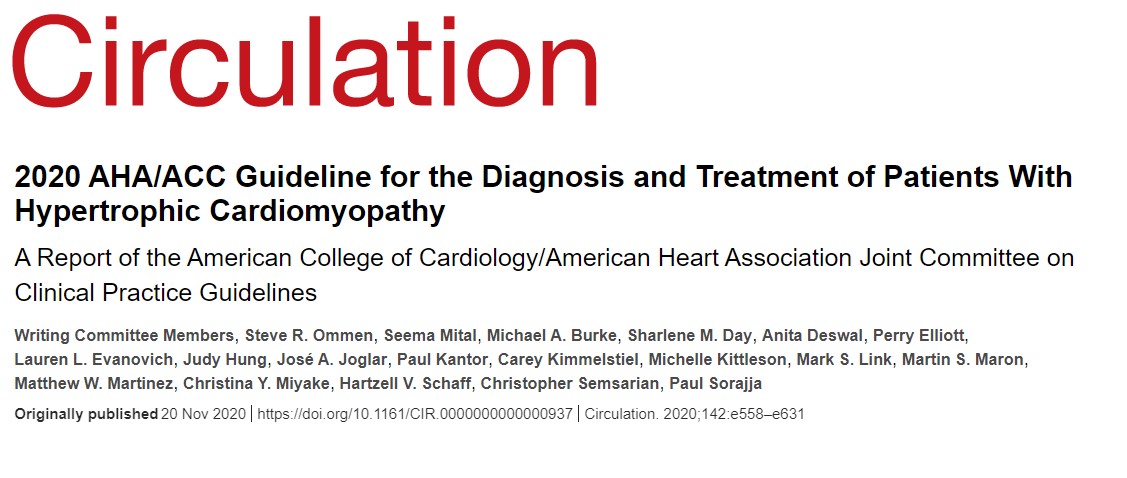 Circulation

2020 AHA/ACC Guideline for the Diagnosis and Treatment of Patients With Hypertrophic Cardiomyopathy

A Report of the American College of Cardiology/American Heart Association Joint Committee on Clinical Practice Guidelines

Writing Committee Members, Steve R. Ommen, Seema Mital, Michael A. Burke, Sharlene M. Day, Anita Deswal, Perry Elliott, Lauren L. Evanovich, Judy Hung, José A. Joglar, Paul Kantor, Carey Kimmelstiel, Michelle Kittleson, Mark S. Link, Martin S. Maron, Matthew W. Martinez, Christina Y. Miyake, Hartzell V. Schaff, Christopher Semsarian, Paul Sorajja

Originally published 20 Nov 2020 | https://doi.org/10.1161/CIR.0000000000000937 | Circulation. 2020;142:e558–e631